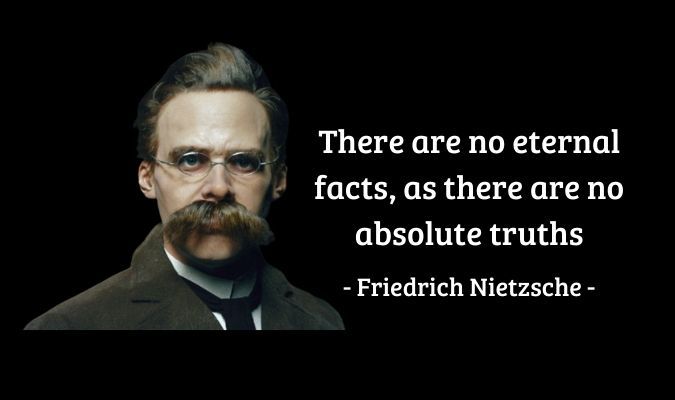 There are no eternal facts, as there are no absolute truths

- Friedrich Nietzsche -